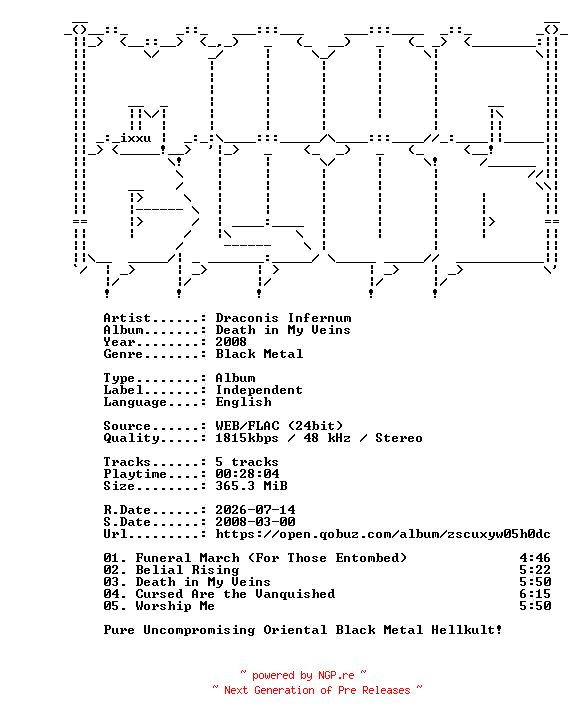 ixxu

Artist......: Draconis Infernum
Album.......: Death in My Veins
Year........: 2008
Genre.......: Black Metal

Type........: Album
Label.......: Independent
Language....: English

Source......: WEB/FLAC (24bit)
Quality.....: 1815kbps / 48 kHz / Stereo

Tracks......: 5 tracks
Playtime....: 00:28:04
Size........: 365.3 MiB

R.Date......: 2026-07-14
S.Date......: 2008-03-00
Url.........: https://open.qobuz.com/album/zscuxyw05h0dc

01. Funeral March (For Those Entombed) 4:46
02. Belial Rising 5:22
03. Death in My Veins 5:50
04. Cursed Are the Vanquished 6:15
05. Worship Me 5:50

Pure Uncompromising Oriental Black Metal Hellkult!

~ powered by NGP.re ~
~ Next Generation of Pre Releases ~